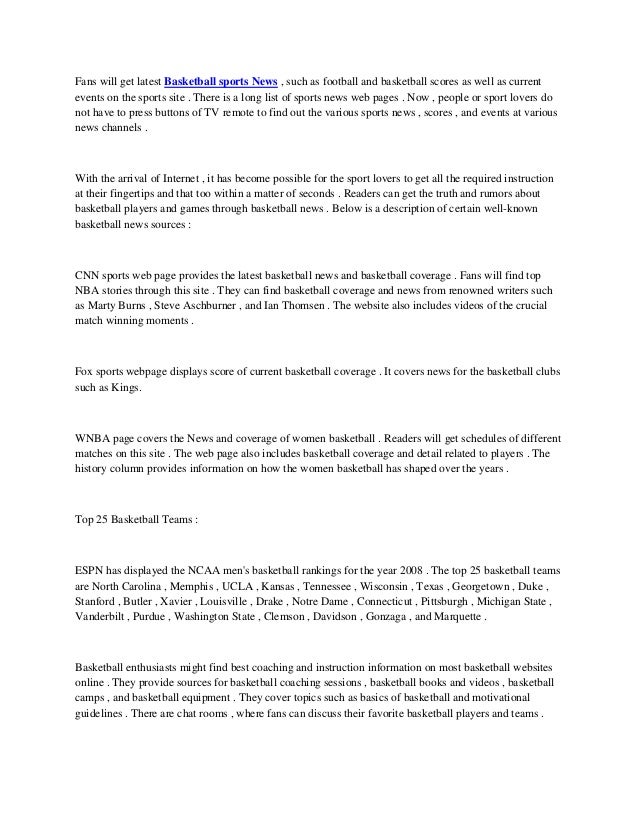 Fans will get latest Basketball sports News , such as football and basketball scores as well as current events on the sports site . There is a long list of sports news web pages . Now , people or sport lovers do not have to press buttons of TV remote to find out the various sports news , scores , and events at various news channels .

With the arrival of Internet , it has become possible for the sport lovers to get all the required instruction at their fingertips and that too within a matter of seconds . Readers can get the truth and rumors about basketball players and games through basketball news . Below is a description of certain well-known basketball news sources :

CNN sports web page provides the latest basketball news and basketball coverage . Fans will find top NBA stories through this site . They can find basketball coverage and news from renowned writers such as Marty Burns , Steve Aschburner , and Ian Thomsen . The website also includes videos of the crucial match winning moments .

Fox sports webpage displays score of current basketball coverage . It covers news for the basketball clubs such as Kings.

WNBA page covers the News and coverage of women basketball . Readers will get schedules of different matches on this site . The web page also includes basketball coverage and detail related to players . The history column provides information on how the women basketball has shaped over the years .

Top 25 Basketball Teams :

ESPN has displayed the NCAA men's basketball rankings for the year 2008 . The top 25 basketball teams are North Carolina , Memphis , UCLA , Kansas , Tennessee , Wisconsin , Texas , Georgetown , Duke , Stanford , Butler , Xavier , Louisville , Drake , Notre Dame , Connecticut , Pittsburgh , Michigan State , Vanderbilt , Purdue , Washington State , Clemson , Davidson , Gonzaga , and Marquette .

Basketball enthusiasts might find best coaching and instruction information on most basketball websites online . They provide sources for basketball coaching sessions , basketball books and videos , basketball camps , and basketball equipment . They cover topics such as basics of basketball and motivational guidelines . There are chat rooms , where fans can discuss their favorite basketball players and teams .